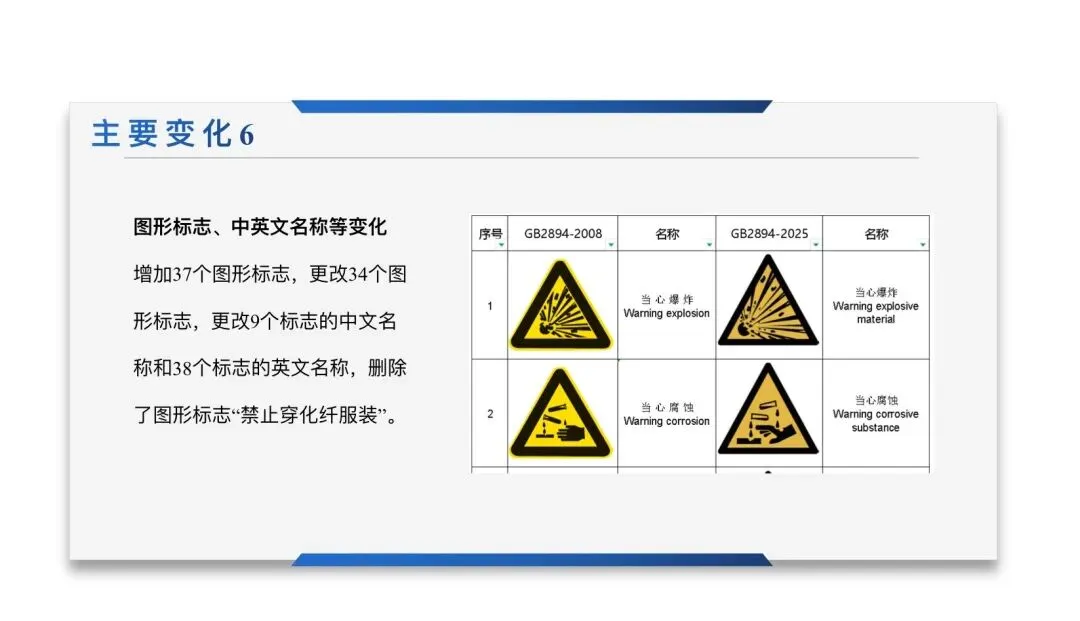 主要变化6

图形标志、中英文名称等变化

增加37个图形标志，更改34个图形标志，更改9个标志的中文名称和38个标志的英文名称，删除了图形标志“禁止穿化纤服装”。

| 序号 | GB2894-2008 | 名称 | GB2894-2025 | 名称 |
|---|---|---|---|---|
| 1 |  | 当心爆炸 Warning explosion |  | 当心爆炸 Warning explosive material |
| 2 |  | 当心腐蚀 Warning corrosion |  | 当心腐蚀 Warning corrosive substance |